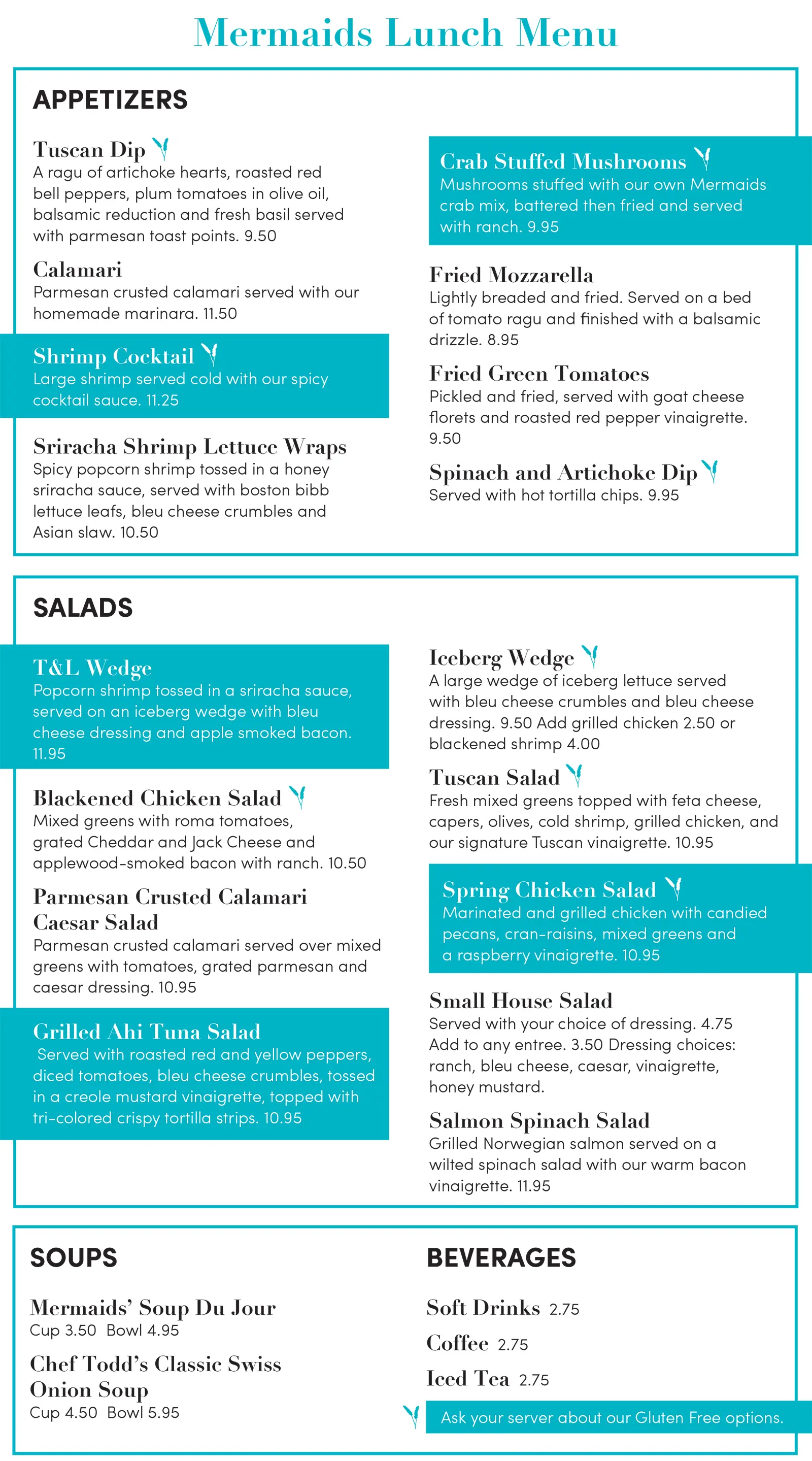 Mermaids Lunch Menu

APPETIZERS

Tuscan Dip
A ragu of artichoke hearts, roasted red bell peppers, plum tomatoes in olive oil, balsamic reduction and fresh basil served with parmesan toast points. 9.50

Calamari
Parmesan crusted calamari served with our homemade marinara. 11.50

Shrimp Cocktail
Large shrimp served cold with our spicy cocktail sauce. 11.25

Sriracha Shrimp Lettuce Wraps
Spicy popcorn shrimp tossed in a honey sriracha sauce, served with boston bibb lettuce leafs, bleu cheese crumbles and Asian slaw. 10.50

Crab Stuffed Mushrooms
Mushrooms stuffed with our own Mermaids crab mix, battered then fried and served with ranch. 9.95

Fried Mozzarella
Lightly breaded and fried. Served on a bed of tomato ragu and finished with a balsamic drizzle. 8.95

Fried Green Tomatoes
Pickled and fried, served with goat cheese florets and roasted red pepper vinaigrette. 9.50

Spinach and Artichoke Dip
Served with hot tortilla chips. 9.95

SALADS

T&L Wedge
Popcorn shrimp tossed in a sriracha sauce, served on an iceberg wedge with bleu cheese dressing and apple smoked bacon. 11.95

Blackened Chicken Salad
Mixed greens with roma tomatoes, grated Cheddar and Jack Cheese and applewood-smoked bacon with ranch. 10.50

Parmesan Crusted Calamari Caesar Salad
Parmesan crusted calamari served over mixed greens with tomatoes, grated parmesan and caesar dressing. 10.95

Grilled Ahi Tuna Salad
Served with roasted red and yellow peppers, diced tomatoes, bleu cheese crumbles, tossed in a creole mustard vinaigrette, topped with tri-colored crispy tortilla strips. 10.95

Iceberg Wedge
A large wedge of iceberg lettuce served with bleu cheese crumbles and bleu cheese dressing. 9.50 Add grilled chicken 2.50 or blackened shrimp 4.00

Tuscan Salad
Fresh mixed greens topped with feta cheese, capers, olives, cold shrimp, grilled chicken, and our signature Tuscan vinaigrette. 10.95

Spring Chicken Salad
Marinated and grilled chicken with candied pecans, cran-raisins, mixed greens and a raspberry vinaigrette. 10.95

Small House Salad
Served with your choice of dressing. 4.75 Add to any entree. 3.50 Dressing choices: ranch, bleu cheese, caesar, vinaigrette, honey mustard.

Salmon Spinach Salad
Grilled Norwegian salmon served on a wilted spinach salad with our warm bacon vinaigrette. 11.95

SOUPS

Mermaids' Soup Du Jour
Cup 3.50 Bowl 4.95

Chef Todd's Classic Swiss Onion Soup
Cup 4.50 Bowl 5.95

BEVERAGES

Soft Drinks 2.75
Coffee 2.75
Iced Tea 2.75

Ask your server about our Gluten Free options.